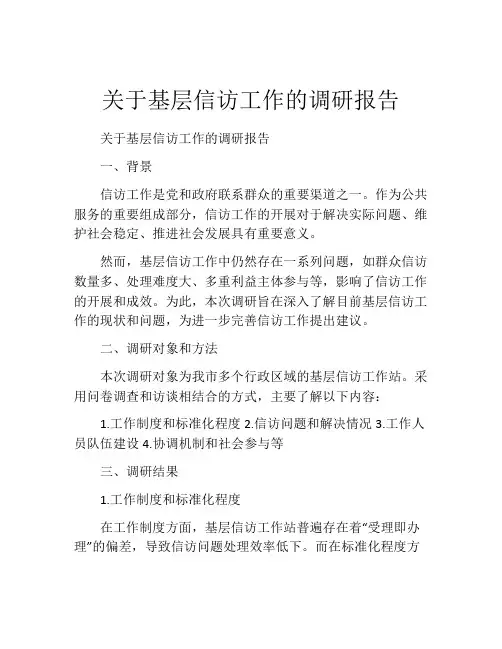 关于基层信访工作的调研报告

关于基层信访工作的调研报告

一、背景

信访工作是党和政府联系群众的重要渠道之一。作为公共服务的重要组成部分，信访工作的开展对于解决实际问题、维护社会稳定、推进社会发展具有重要意义。

然而，基层信访工作中仍然存在一系列问题，如群众信访数量多、处理难度大、多重利益主体参与等，影响了信访工作的开展和成效。为此，本次调研旨在深入了解目前基层信访工作的现状和问题，为进一步完善信访工作提出建议。

二、调研对象和方法

本次调研对象为我市多个行政区域的基层信访工作站。采用问卷调查和访谈相结合的方式，主要了解以下内容：

1.工作制度和标准化程度 2.信访问题和解决情况 3.工作人员队伍建设 4.协调机制和社会参与等

三、调研结果

1.工作制度和标准化程度

在工作制度方面，基层信访工作站普遍存在着“受理即办理”的偏差，导致信访问题处理效率低下。而在标准化程度方